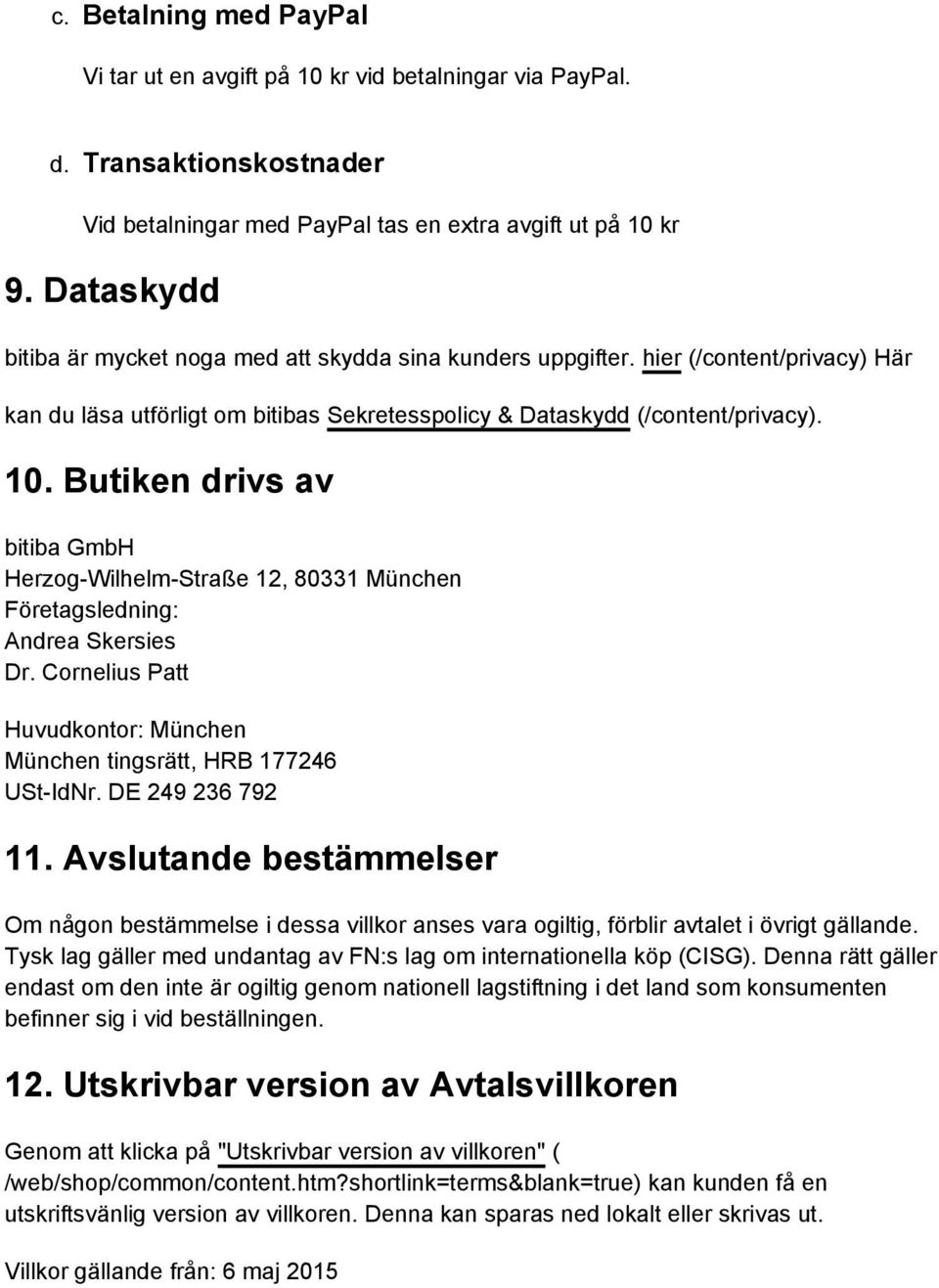 c. Betalning med PayPal

Vi tar ut en avgift på 10 kr vid betalningar via PayPal.

d. Transaktionskostnader

Vid betalningar med PayPal tas en extra avgift ut på 10 kr

9. Dataskydd

bitiba är mycket noga med att skydda sina kunders uppgifter. hier (/content/privacy) Här kan du läsa utförligt om bitibas Sekretesspolicy & Dataskydd (/content/privacy).

10. Butiken drivs av

bitiba GmbH
Herzog-Wilhelm-Straße 12, 80331 München
Företagsledning:
Andrea Skersies
Dr. Cornelius Patt

Huvudkontor: München
München tingsrätt, HRB 177246
USt-IdNr. DE 249 236 792

11. Avslutande bestämmelser

Om någon bestämmelse i dessa villkor anses vara ogiltig, förblir avtalet i övrigt gällande. Tysk lag gäller med undantag av FN:s lag om internationella köp (CISG). Denna rätt gäller endast om den inte är ogiltig genom nationell lagstiftning i det land som konsumenten befinner sig i vid beställningen.

12. Utskrivbar version av Avtalsvillkoren

Genom att klicka på "Utskrivbar version av villkoren" ( /web/shop/common/content.htm?shortlink=terms&blank=true) kan kunden få en utskriftsvänlig version av villkoren. Denna kan sparas ned lokalt eller skrivas ut.

Villkor gällande från: 6 maj 2015